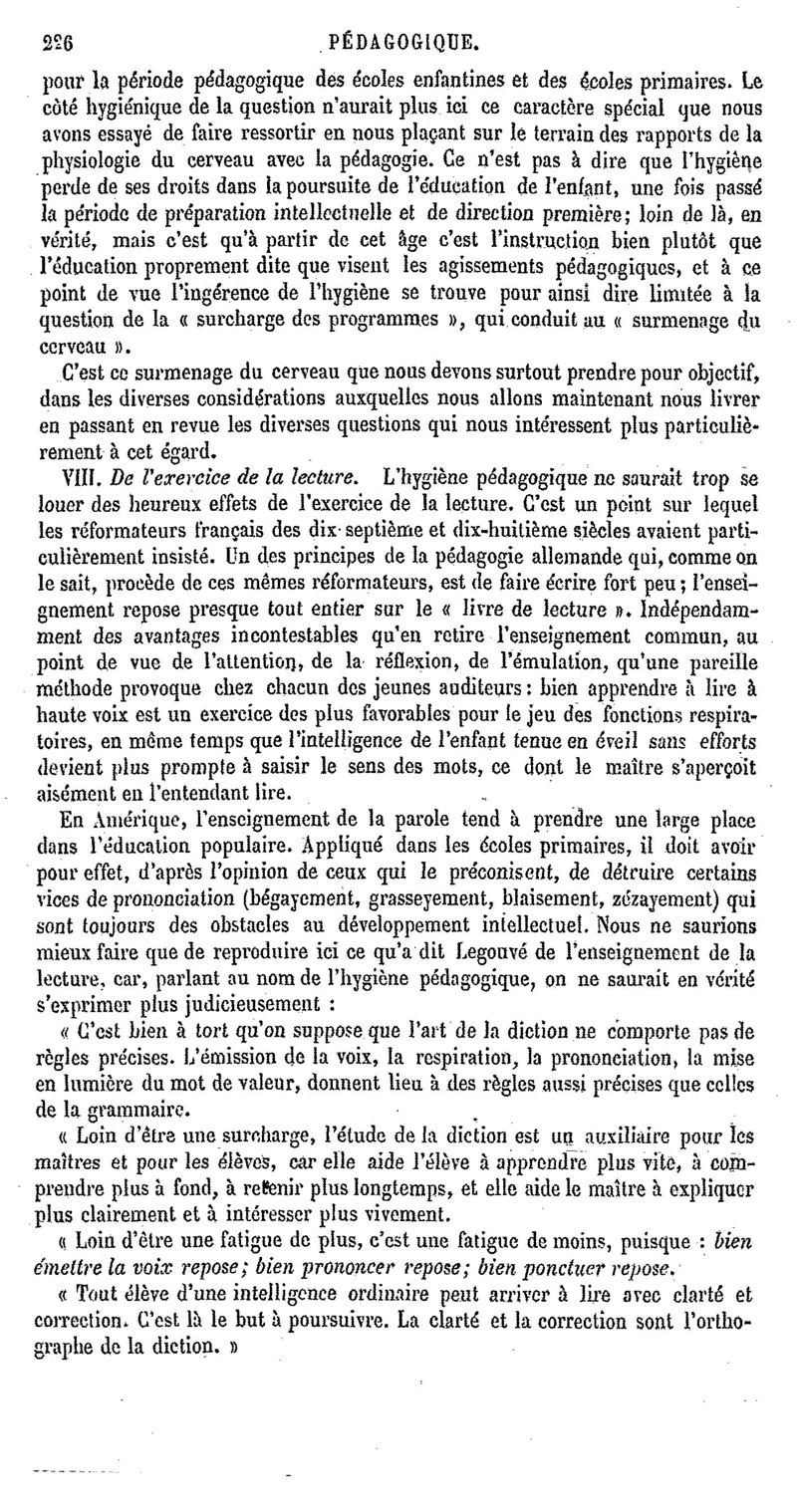 226 PÉDAGOGIQUE.

pour la période pédagogique des écoles enfantines et des écoles primaires. Le côté hygiénique de la question n'aurait plus ici ce caractère spécial que nous avons essayé de faire ressortir en nous plaçant sur le terrain des rapports de la physiologie du cerveau avec la pédagogie. Ce n'est pas à dire que l'hygiène perde de ses droits dans la poursuite de l'éducation de l'enfant, une fois passé la période de préparation intellectuelle et de direction première; loin de là, en vérité, mais c'est qu'à partir de cet âge c'est l'instruction bien plutôt que l'éducation proprement dite que visent les agissements pédagogiques, et à ce point de vue l'ingérence de l'hygiène se trouve pour ainsi dire limitée à la question de la « surcharge des programmes », qui conduit au « surmenage du cerveau ».

C'est ce surmenage du cerveau que nous devons surtout prendre pour objectif, dans les diverses considérations auxquelles nous allons maintenant nous livrer en passant en revue les diverses questions qui nous intéressent plus particulièrement à cet égard.

VIII. De l'exercice de la lecture. L'hygiène pédagogique ne saurait trop se louer des heureux effets de l'exercice de la lecture. C'est un point sur lequel les réformateurs français des dix-septième et dix-huitième siècles avaient particulièrement insisté. Un des principes de la pédagogie allemande qui, comme on le sait, procède de ces mêmes réformateurs, est de faire écrire fort peu; l'enseignement repose presque tout entier sur le « livre de lecture ». Indépendamment des avantages incontestables qu'en retire l'enseignement commun, au point de vue de l'attention, de la réflexion, de l'émulation, qu'une pareille méthode provoque chez chacun des jeunes auditeurs: bien apprendre à lire à haute voix est un exercice des plus favorables pour le jeu des fonctions respiratoires, en même temps que l'intelligence de l'enfant tenue en éveil sans efforts devient plus prompte à saisir le sens des mots, ce dont le maître s'aperçoit aisément en l'entendant lire.

En Amérique, l'enseignement de la parole tend à prendre une large place dans l'éducation populaire. Appliqué dans les écoles primaires, il doit avoir pour effet, d'après l'opinion de ceux qui le préconisent, de détruire certains vices de prononciation (bégayement, grasseyement, blaisement, zézayement) qui sont toujours des obstacles au développement intellectuel. Nous ne saurions mieux faire que de reproduire ici ce qu'a dit Legouvé de l'enseignement de la lecture, car, parlant au nom de l'hygiène pédagogique, on ne saurait en vérité s'exprimer plus judicieusement :

« C'est bien à tort qu'on suppose que l'art de la diction ne comporte pas de règles précises. L'émission de la voix, la respiration, la prononciation, la mise en lumière du mot de valeur, donnent lieu à des règles aussi précises que celles de la grammaire.

« Loin d'être une surcharge, l'étude de la diction est un auxiliaire pour les maîtres et pour les élèves, car elle aide l'élève à apprendre plus vite, à comprendre plus à fond, à retenir plus longtemps, et elle aide le maître à expliquer plus clairement et à intéresser plus vivement.

« Loin d'être une fatigue de plus, c'est une fatigue de moins, puisque : bien émettre la voix repose; bien prononcer repose; bien ponctuer repose.

« Tout élève d'une intelligence ordinaire peut arriver à lire avec clarté et correction. C'est là le but à poursuivre. La clarté et la correction sont l'orthographe de la diction. »